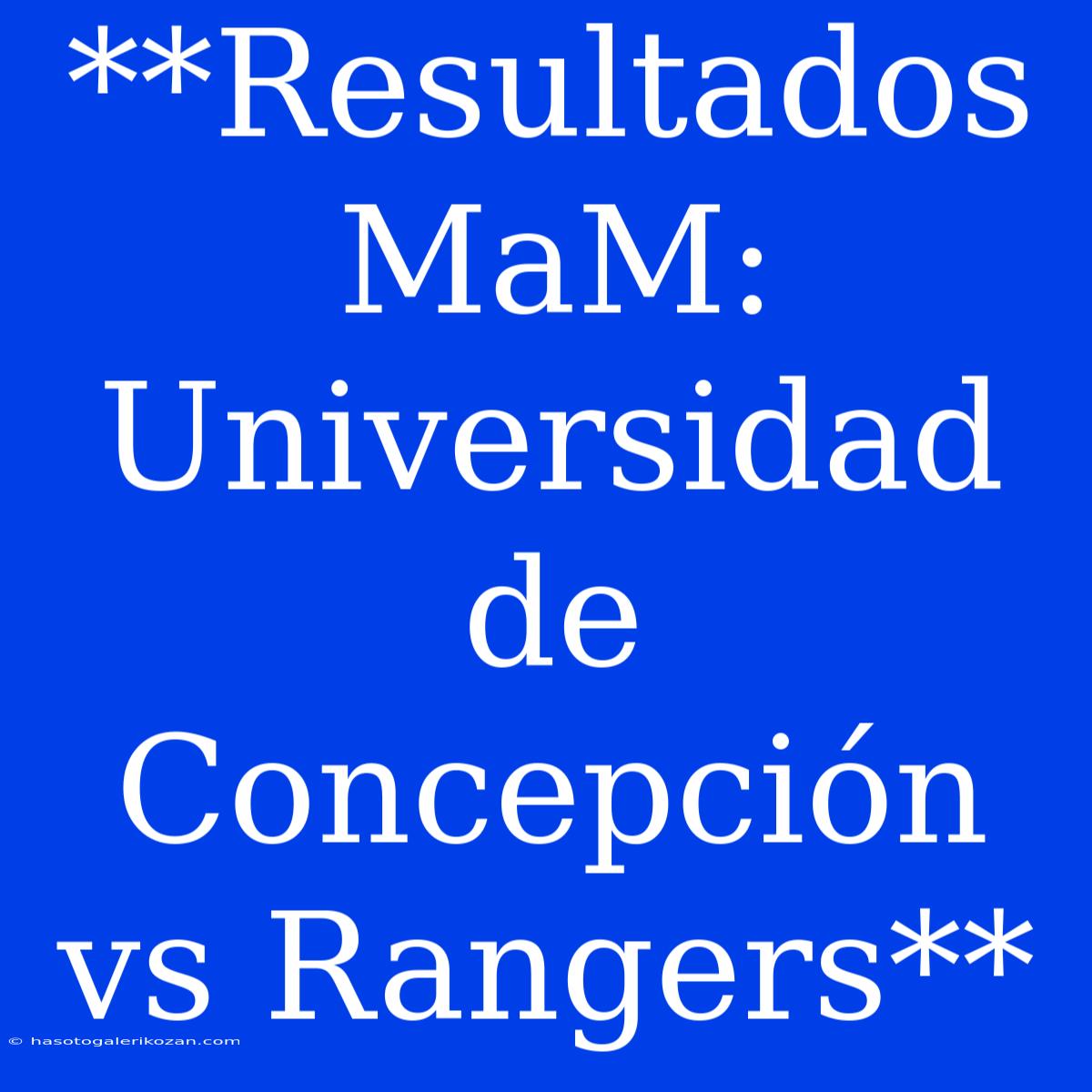 **Resultados MaM: Universidad de Concepción vs Rangers**

© hasotogalerikozan.com